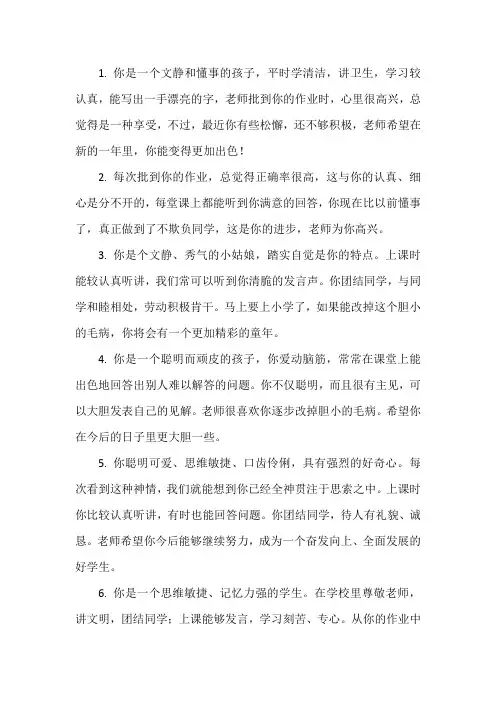 1. 你是一个文静和懂事的孩子，平时学清洁，讲卫生，学习较认真，能写出一手漂亮的字，老师批到你的作业时，心里很高兴，总觉得是一种享受，不过，最近你有些松懈，还不够积极，老师希望在新的一年里，你能变得更加出色！

2. 每次批到你的作业，总觉得正确率很高，这与你的认真、细心是分不开的，每堂课上都能听到你满意的回答，你现在比以前懂事了，真正做到了不欺负同学，这是你的进步，老师为你高兴。

3. 你是个文静、秀气的小姑娘，踏实自觉是你的特点。上课时能较认真听讲，我们常可以听到你清脆的发言声。你团结同学，与同学和睦相处，劳动积极肯干。马上要上小学了，如果能改掉这个胆小的毛病，你将会有一个更加精彩的童年。

4. 你是一个聪明而顽皮的孩子，你爱动脑筋，常常在课堂上能出色地回答出别人难以解答的问题。你不仅聪明，而且很有主见，可以大胆发表自己的见解。老师很喜欢你逐步改掉胆小的毛病。希望你在今后的日子里更大胆一些。

5. 你聪明可爱、思维敏捷、口齿伶俐，具有强烈的好奇心。每次看到这种神情，我们就能想到你已经全神贯注于思索之中。上课时你比较认真听讲，有时也能回答问题。你团结同学，待人有礼貌、诚恳。老师希望你今后能够继续努力，成为一个奋发向上、全面发展的好学生。

6. 你是一个思维敏捷、记忆力强的学生。在学校里尊敬老师，讲文明，团结同学；上课能够发言，学习刻苦、专心。从你的作业中